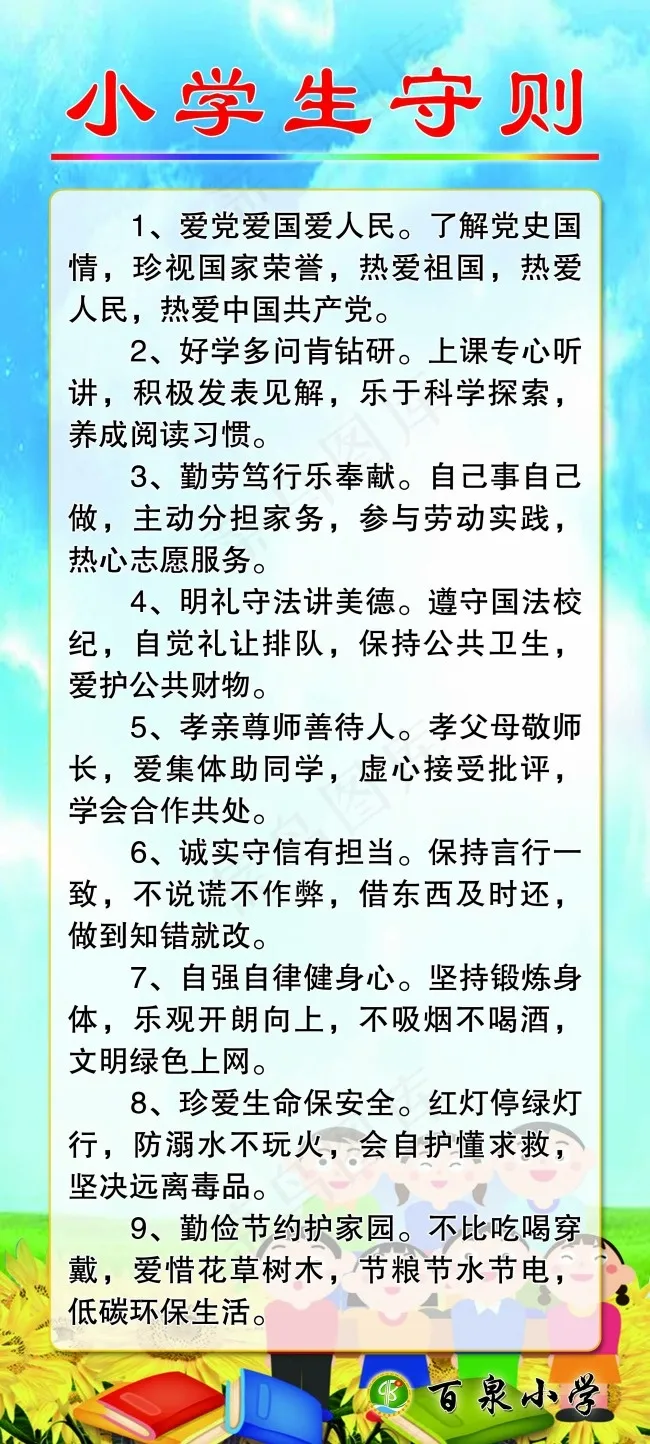 小学生守则

1、爱党爱国爱人民。了解党史国情，珍视国家荣誉，热爱祖国，热爱人民，热爱中国共产党。

2、好学多问肯钻研。上课专心听讲，积极发表见解，乐于科学探索，养成阅读习惯。

3、勤劳笃行乐奉献。自己事自己做，主动分担家务，参与劳动实践，热心志愿服务。

4、明礼守法讲美德。遵守国法校纪，自觉礼让排队，保持公共卫生，爱护公共财物。

5、孝亲尊师善待人。孝父母敬师长，爱集体助同学，虚心接受批评，学会合作共处。

6、诚实守信有担当。保持言行一致，不说谎不作弊，借东西及时还，做到知错就改。

7、自强自律健身心。坚持锻炼身体，乐观开朗向上，不吸烟不喝酒，文明绿色上网。

8、珍爱生命保安全。红灯停绿灯行，防溺水不玩火，会自护懂求救，坚决远离毒品。

9、勤俭节约护家园。不比吃喝穿戴，爱惜花草树木，节粮节水节电，低碳环保生活。

百泉小学